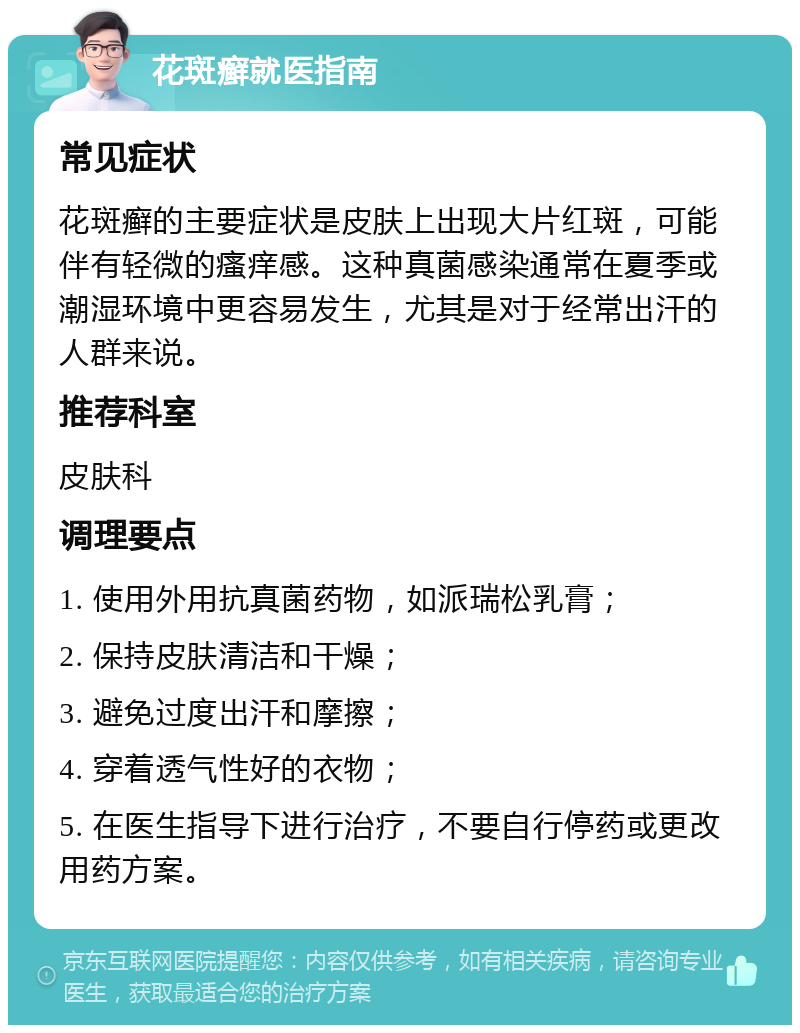 花斑癣就医指南

常见症状

花斑癣的主要症状是皮肤上出现大片红斑，可能伴有轻微的瘙痒感。这种真菌感染通常在夏季或潮湿环境中更容易发生，尤其是对于经常出汗的人群来说。

推荐科室

皮肤科

调理要点

1. 使用外用抗真菌药物，如派瑞松乳膏；

2. 保持皮肤清洁和干燥；

3. 避免过度出汗和摩擦；

4. 穿着透气性好的衣物；

5. 在医生指导下进行治疗，不要自行停药或更改用药方案。

京东互联网医院提醒您：内容仅供参考，如有相关疾病，请咨询专业医生，获取最适合您的治疗方案